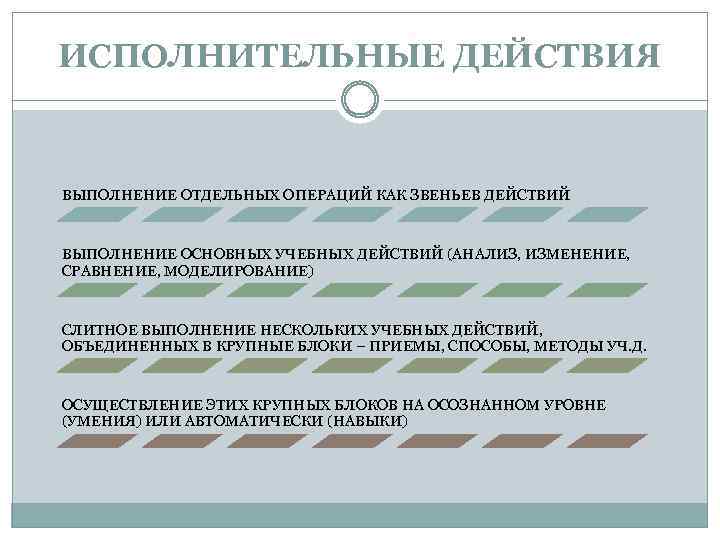 ИСПОЛНИТЕЛЬНЫЕ ДЕЙСТВИЯ

ВЫПОЛНЕНИЕ ОТДЕЛЬНЫХ ОПЕРАЦИЙ КАК ЗВЕНЬЕВ ДЕЙСТВИЙ

ВЫПОЛНЕНИЕ ОСНОВНЫХ УЧЕБНЫХ ДЕЙСТВИЙ (АНАЛИЗ, ИЗМЕНЕНИЕ, СРАВНЕНИЕ, МОДЕЛИРОВАНИЕ)

СЛИТНОЕ ВЫПОЛНЕНИЕ НЕСКОЛЬКИХ УЧЕБНЫХ ДЕЙСТВИЙ, ОБЪЕДИНЕННЫХ В КРУПНЫЕ БЛОКИ – ПРИЕМЫ, СПОСОБЫ, МЕТОДЫ УЧ.Д.

ОСУЩЕСТВЛЕНИЕ ЭТИХ КРУПНЫХ БЛОКОВ НА ОСОЗНАННОМ УРОВНЕ (УМЕНИЯ) ИЛИ АВТОМАТИЧЕСКИ (НАВЫКИ)